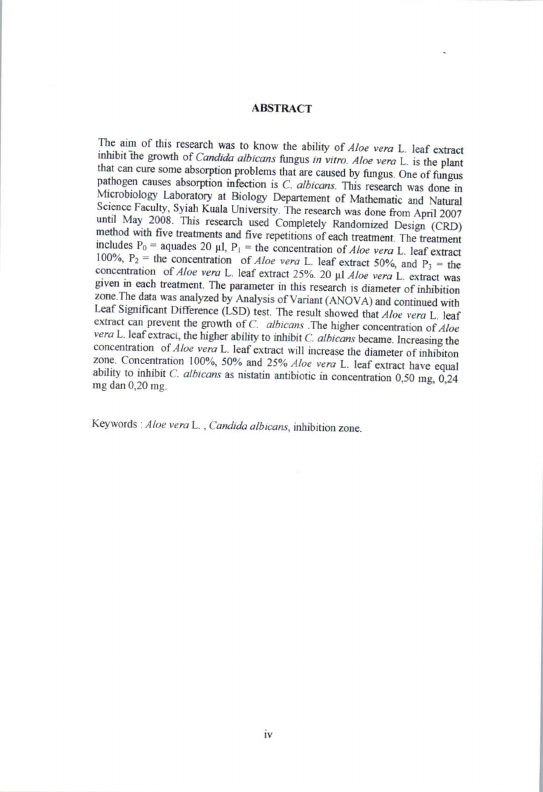 ABSTRACT

The aim of this research was to know the ability of Aloe vera L. leaf extract inhibit the growth of Candida albicans fungus in vitro. Aloe vera L. is the plant that can cure some absorption problems that are caused by fungus. One of fungus pathogen causes absorption infection is C. albicans. This research was done in Microbiology Laboratory at Biology Departement of Mathematic and Natural Science Faculty, Syiah Kuala University. The research was done from April 2007 until May 2008. This research used Completely Randomized Design (CRD) method with five treatments and five repetitions of each treatment. The treatment includes $P_0$ = aquades 20 µl, $P_1$ = the concentration of Aloe vera L. leaf extract 100%, $P_2$ = the concentration of Aloe vera L. leaf extract 50%, and $P_3$ = the concentration of Aloe vera L. leaf extract 25%. 20 µl Aloe vera L. extract was given in each treatment. The parameter in this research is diameter of inhibition zone.The data was analyzed by Analysis of Variant (ANOVA) and continued with Leaf Significant Difference (LSD) test. The result showed that Aloe vera L. leaf extract can prevent the growth of C. albicans .The higher concentration of Aloe vera L. leaf extract, the higher ability to inhibit C. albicans became. Increasing the concentration of Aloe vera L. leaf extract will increase the diameter of inhibiton zone. Concentration 100%, 50% and 25% Aloe vera L. leaf extract have equal ability to inhibit C. albicans as nistatin antibiotic in concentration 0,50 mg, 0,24 mg dan 0,20 mg.

Keywords : Aloe vera L. , Candida albicans, inhibition zone.

iv